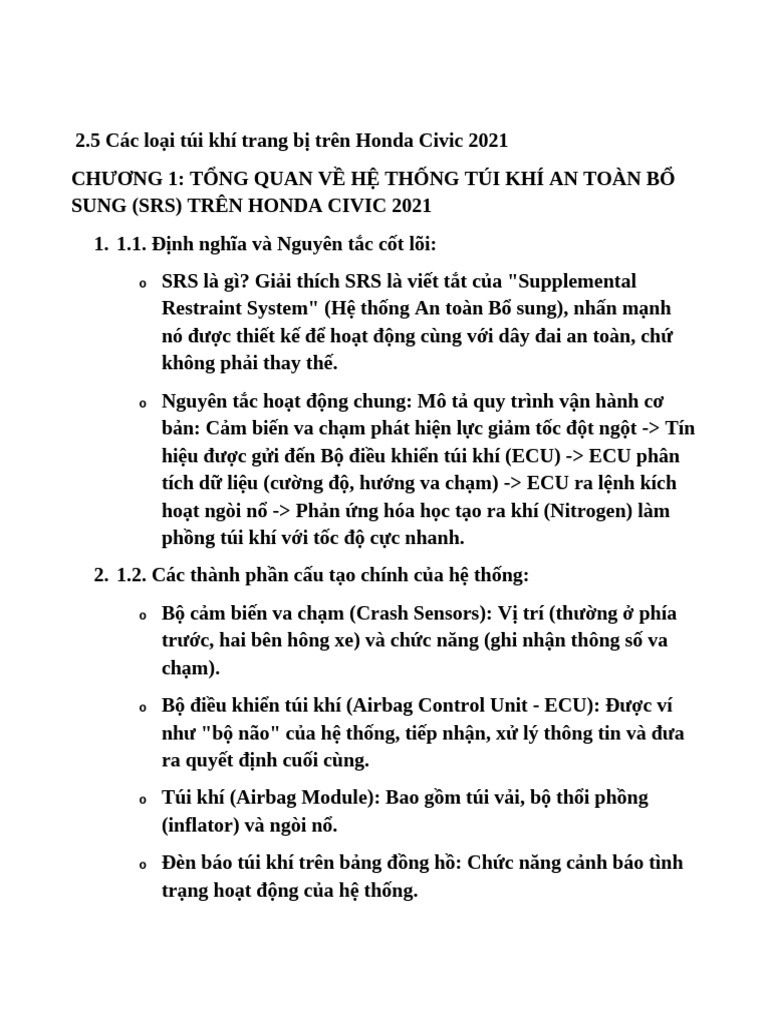 2.5 Các loại túi khí trang bị trên Honda Civic 2021

CHƯƠNG 1: TỔNG QUAN VỀ HỆ THỐNG TÚI KHÍ AN TOÀN BỔ SUNG (SRS) TRÊN HONDA CIVIC 2021

1. 1.1. Định nghĩa và Nguyên tắc cốt lõi:

o SRS là gì? Giải thích SRS là viết tắt của "Supplemental Restraint System" (Hệ thống An toàn Bổ sung), nhấn mạnh nó được thiết kế để hoạt động cùng với dây đai an toàn, chứ không phải thay thế.

o Nguyên tắc hoạt động chung: Mô tả quy trình vận hành cơ bản: Cảm biến va chạm phát hiện lực giảm tốc đột ngột -> Tín hiệu được gửi đến Bộ điều khiển túi khí (ECU) -> ECU phân tích dữ liệu (cường độ, hướng va chạm) -> ECU ra lệnh kích hoạt ngòi nổ -> Phản ứng hóa học tạo ra khí (Nitrogen) làm phồng túi khí với tốc độ cực nhanh.

2. 1.2. Các thành phần cấu tạo chính của hệ thống:

o Bộ cảm biến va chạm (Crash Sensors): Vị trí (thường ở phía trước, hai bên hông xe) và chức năng (ghi nhận thông số va chạm).

o Bộ điều khiển túi khí (Airbag Control Unit - ECU): Được ví như "bộ não" của hệ thống, tiếp nhận, xử lý thông tin và đưa ra quyết định cuối cùng.

o Túi khí (Airbag Module): Bao gồm túi vải, bộ thổi phồng (inflator) và ngòi nổ.

o Đèn báo túi khí trên bảng đồng hồ: Chức năng cảnh báo tình trạng hoạt động của hệ thống.